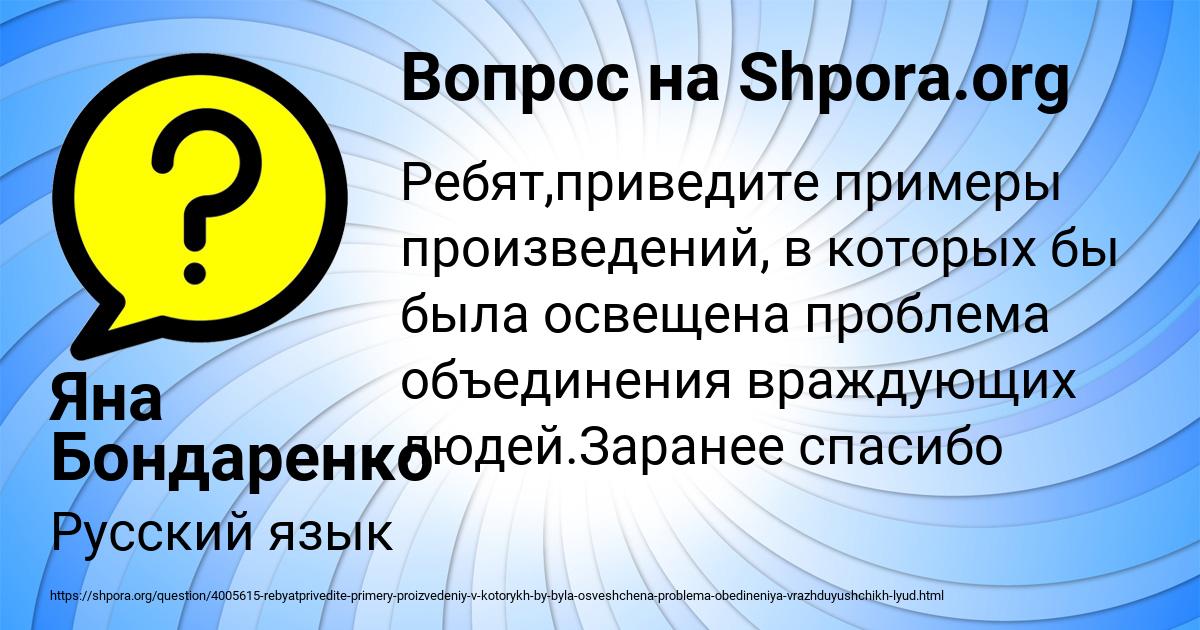 Вопрос на Shpora.org

Ребят,приведите примеры произведений, в которых бы была освещена проблема объединения враждующих людей.Заранее спасибо

Яна Бондаренко

Русский язык

https://shpora.org/question/4005615-rebyatprivedite-primery-proizvedeniy-v-kotorykh-by-byla-osveshchena-problema-obedineniya-vrazhduyushchikh-lyud.html